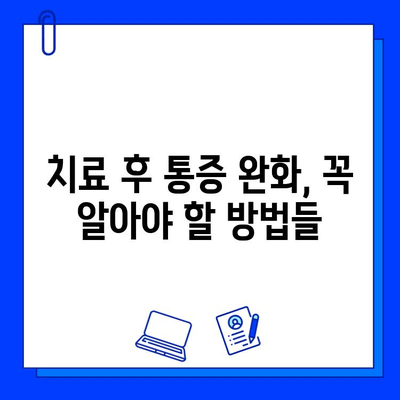 치료 후 통증 완화, 꼭 알아야 할 방법들